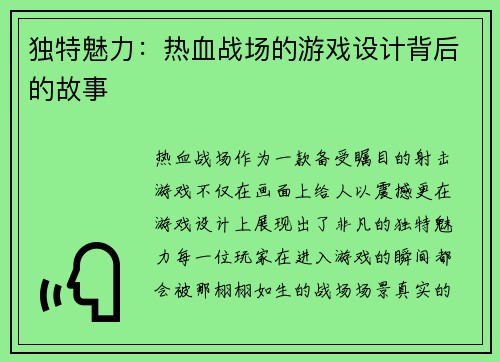 独特魅力：热血战场的游戏设计背后的故事

热血战场作为一款备受瞩目的射击游戏不仅在画面上给人以震撼更在游戏设计上展现出了非凡的独特魅力每一位玩家在进入游戏的瞬间都会被那栩栩如生的战场场景真实的